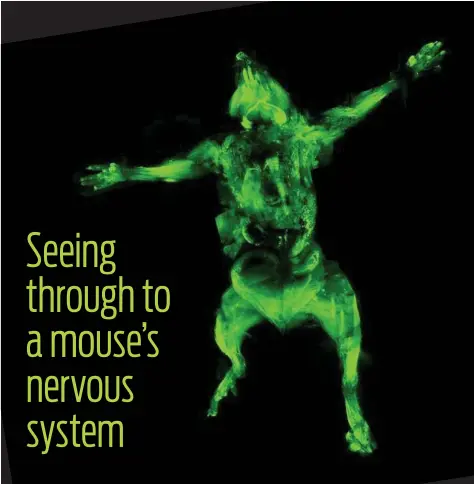 Seeing through to a mouse's nervous system